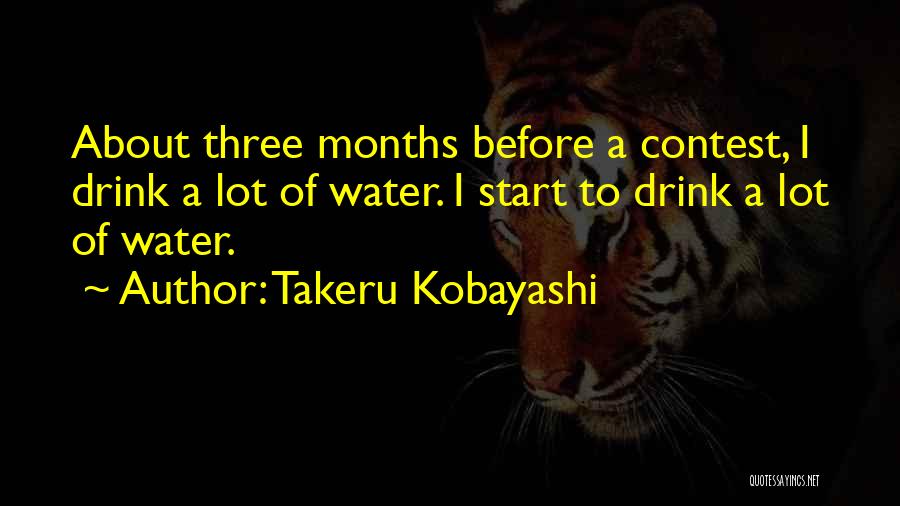 About three months before a contest, I drink a lot of water. I start to drink a lot of water.

~ Author: Takeru Kobayashi

QUOTESSAYINGS.NET